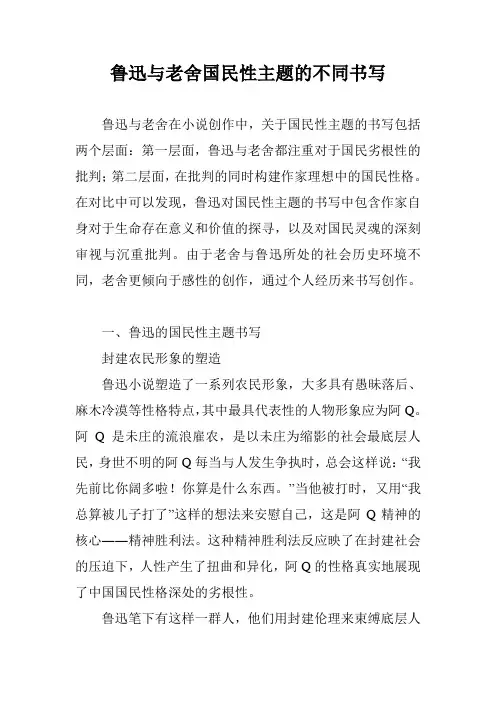 鲁迅与老舍国民性主题的不同书写

鲁迅与老舍在小说创作中，关于国民性主题的书写包括两个层面：第一层面，鲁迅与老舍都注重对于国民劣根性的批判；第二层面，在批判的同时构建作家理想中的国民性格。在对比中可以发现，鲁迅对国民性主题的书写中包含作家自身对于生命存在意义和价值的探寻，以及对国民灵魂的深刻审视与沉重批判。由于老舍与鲁迅所处的社会历史环境不同，老舍更倾向于感性的创作，通过个人经历来书写创作。

一、鲁迅的国民性主题书写

封建农民形象的塑造

鲁迅小说塑造了一系列农民形象，大多具有愚昧落后、麻木冷漠等性格特点，其中最具代表性的人物形象应为阿 Q。阿 Q 是未庄的流浪雇农，是以未庄为缩影的社会最底层人民，身世不明的阿 Q 每当与人发生争执时，总会这样说：“我先前比你阔多啦！你算是什么东西。”当他被打时，又用“我总算被儿子打了”这样的想法来安慰自己，这是阿 Q 精神的核心——精神胜利法。这种精神胜利法反应映了在封建社会的压迫下，人性产生了扭曲和异化，阿 Q 的性格真实地展现了中国国民性格深处的劣根性。

鲁迅笔下有这样一群人，他们用封建伦理来束缚底层人